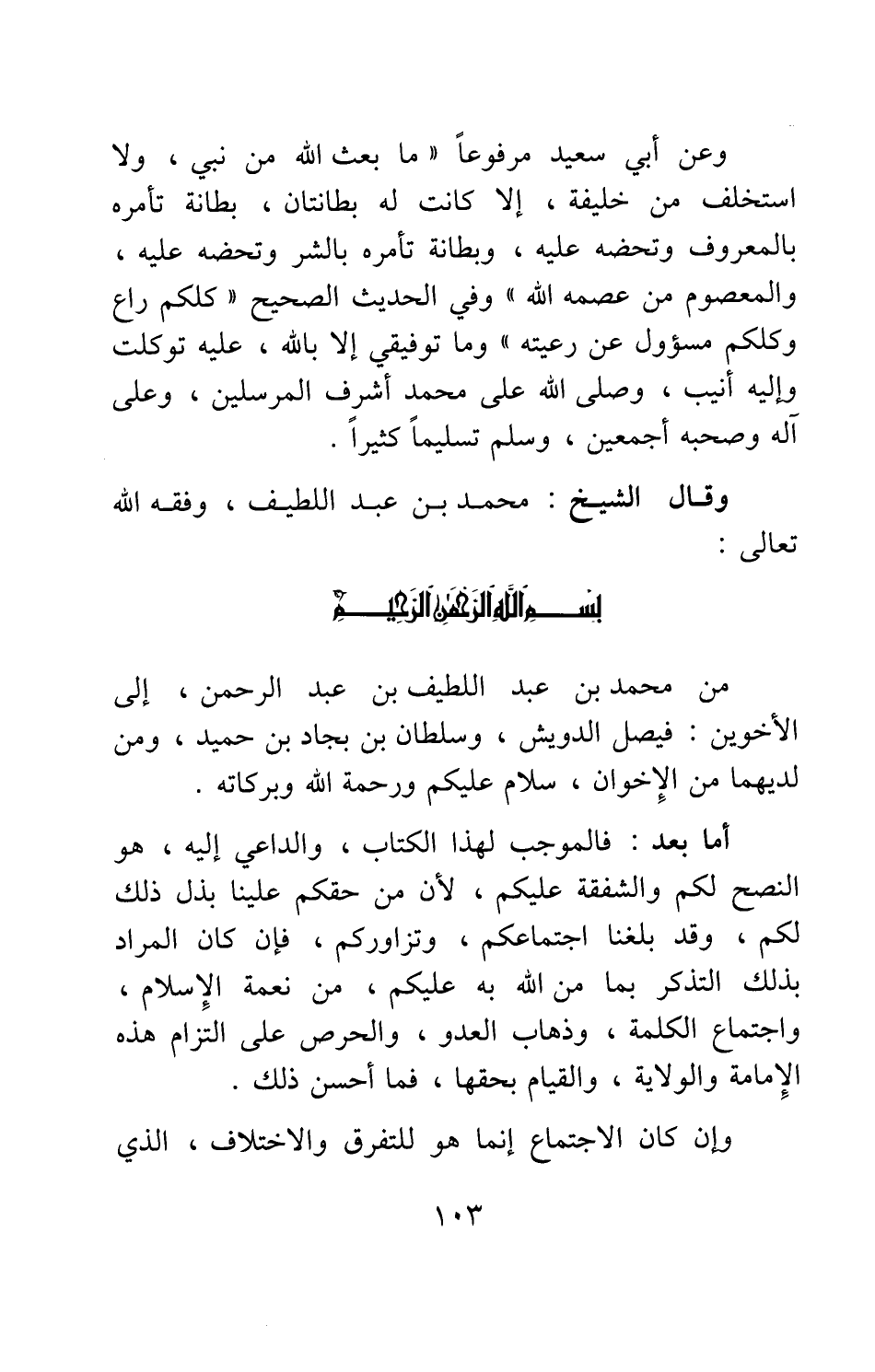 وعن أبي سعيد مرفوعاً « ما بعث الله من نبي ، ولا استخلف من خليفة ، إلا كانت له بطانتان ، بطانة تأمره بالمعروف وتحضه عليه ، وبطانة تأمره بالشر وتحضه عليه ، والمعصوم من عصمه الله » وفي الحديث الصحيح « كلكم راع وكلكم مسؤول عن رعيته » وما توفيقي إلا بالله ، عليه توكلت وإليه أنيب ، وصلى الله على محمد أشرف المرسلين ، وعلى آله وصحبه أجمعين ، وسلم تسليماً كثيراً .

وقال الشيخ : محمد بن عبد اللطيف ، وفقه الله تعالى :

بسم الله الرحمن الرحيم

من محمد بن عبد اللطيف بن عبد الرحمن ، إلى الأخوين : فيصل الدويش ، وسلطان بن بجاد بن حميد ، ومن لديهما من الإخوان ، سلام عليكم ورحمة الله وبركاته .

أما بعد : فالموجب لهذا الكتاب ، والداعي إليه ، هو النصح لكم والشفقة عليكم ، لأن من حقكم علينا بذل ذلك لكم ، وقد بلغنا اجتماعكم ، وتزاوركم ، فإن كان المراد بذلك التذكر بما من الله به عليكم ، من نعمة الإسلام ، واجتماع الكلمة ، وذهاب العدو ، والحرص على التزام هذه الإمامة والولاية ، والقيام بحقها ، فما أحسن ذلك .

وإن كان الاجتماع إنما هو للتفرق والاختلاف ، الذي

١٠٣